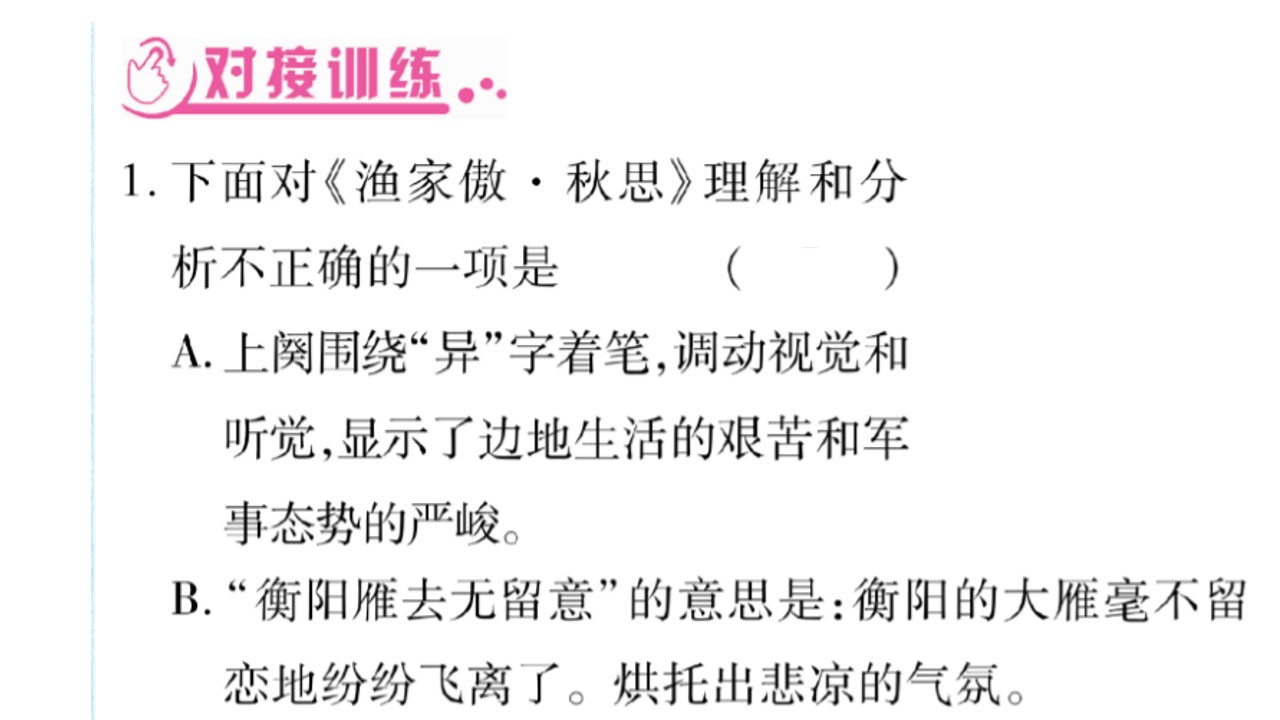 对接训练

1.下面对《渔家傲·秋思》理解和分析不正确的一项是 （ ）

A.上阕围绕“异”字着笔,调动视觉和听觉,显示了边地生活的艰苦和军事态势的严峻。

B.“衡阳雁去无留意”的意思是:衡阳的大雁毫不留恋地纷纷飞离了。烘托出悲凉的气氛。